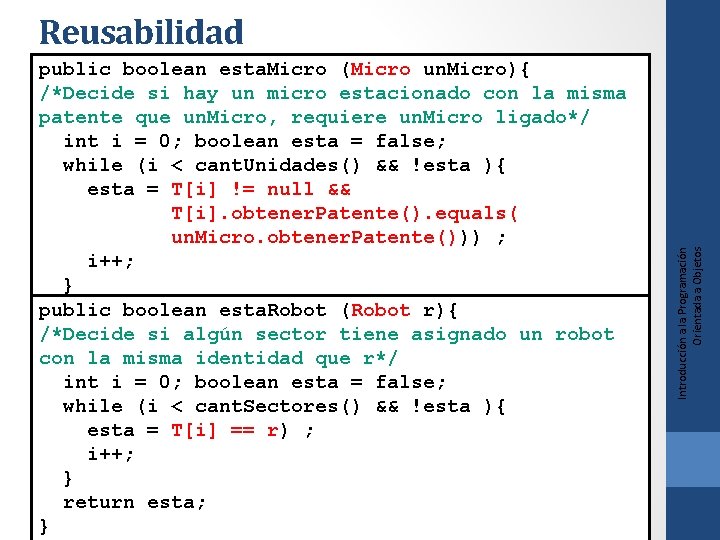 Reusabilidad

public boolean estaMicro (Micro unMicro){
/*Decide si hay un micro estacionado con la misma patente que unMicro, requiere unMicro ligado*/
  int i = 0; boolean esta = false;
  while (i < cantUnidades() && !esta ){
    esta = T[i] != null &&
           T[i].obtenerPatente().equals(
           unMicro.obtenerPatente())) ;
    i++;
  }

public boolean estaRobot (Robot r){
/*Decide si algún sector tiene asignado un robot con la misma identidad que r*/
  int i = 0; boolean esta = false;
  while (i < cantSectores() && !esta ){
    esta = T[i] == r) ;
    i++;
  }
  return esta;
}

Introducción a la Programación Orientada a Objetos